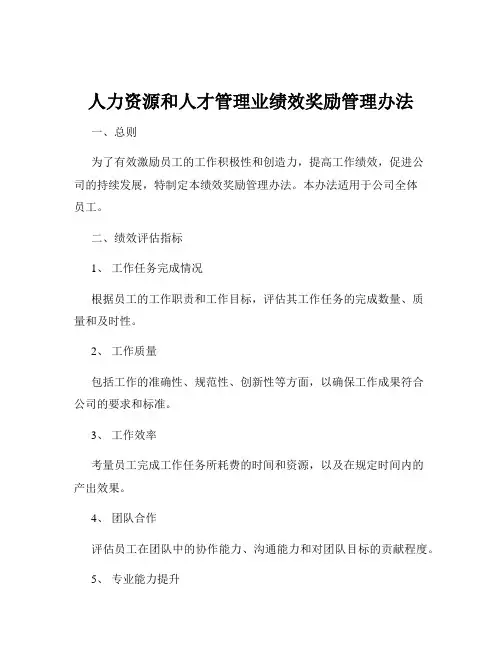 人力资源和人才管理业绩效奖励管理办法

一、总则

为了有效激励员工的工作积极性和创造力，提高工作绩效，促进公司的持续发展，特制定本绩效奖励管理办法。本办法适用于公司全体员工。

二、绩效评估指标

1、 工作任务完成情况

根据员工的工作职责和工作目标，评估其工作任务的完成数量、质量和及时性。

2、 工作质量

包括工作的准确性、规范性、创新性等方面，以确保工作成果符合公司的要求和标准。

3、 工作效率

考量员工完成工作任务所耗费的时间和资源，以及在规定时间内的产出效果。

4、 团队合作

评估员工在团队中的协作能力、沟通能力和对团队目标的贡献程度。

5、 专业能力提升